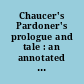 Chaucer's Pardoner's prologue and tale : an annotated ...